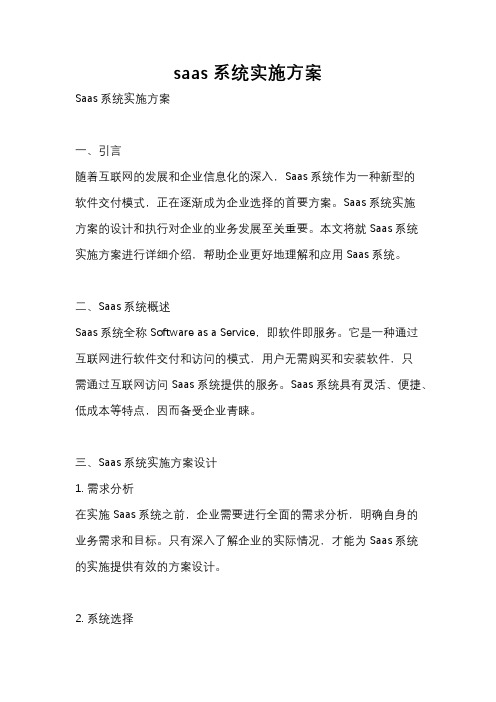 saas 系统实施方案

Saas 系统实施方案

一、引言

随着互联网的发展和企业信息化的深入，Saas 系统作为一种新型的软件交付模式，正在逐渐成为企业选择的首要方案。Saas 系统实施方案的设计和执行对企业的业务发展至关重要。本文将就 Saas 系统实施方案进行详细介绍，帮助企业更好地理解和应用 Saas 系统。

二、Saas 系统概述

Saas 系统全称 Software as a Service，即软件即服务。它是一种通过互联网进行软件交付和访问的模式，用户无需购买和安装软件，只需通过互联网访问 Saas 系统提供的服务。Saas 系统具有灵活、便捷、低成本等特点，因而备受企业青睐。

三、Saas 系统实施方案设计

1. 需求分析

在实施 Saas 系统之前，企业需要进行全面的需求分析，明确自身的业务需求和目标。只有深入了解企业的实际情况，才能为 Saas 系统的实施提供有效的方案设计。

2. 系统选择